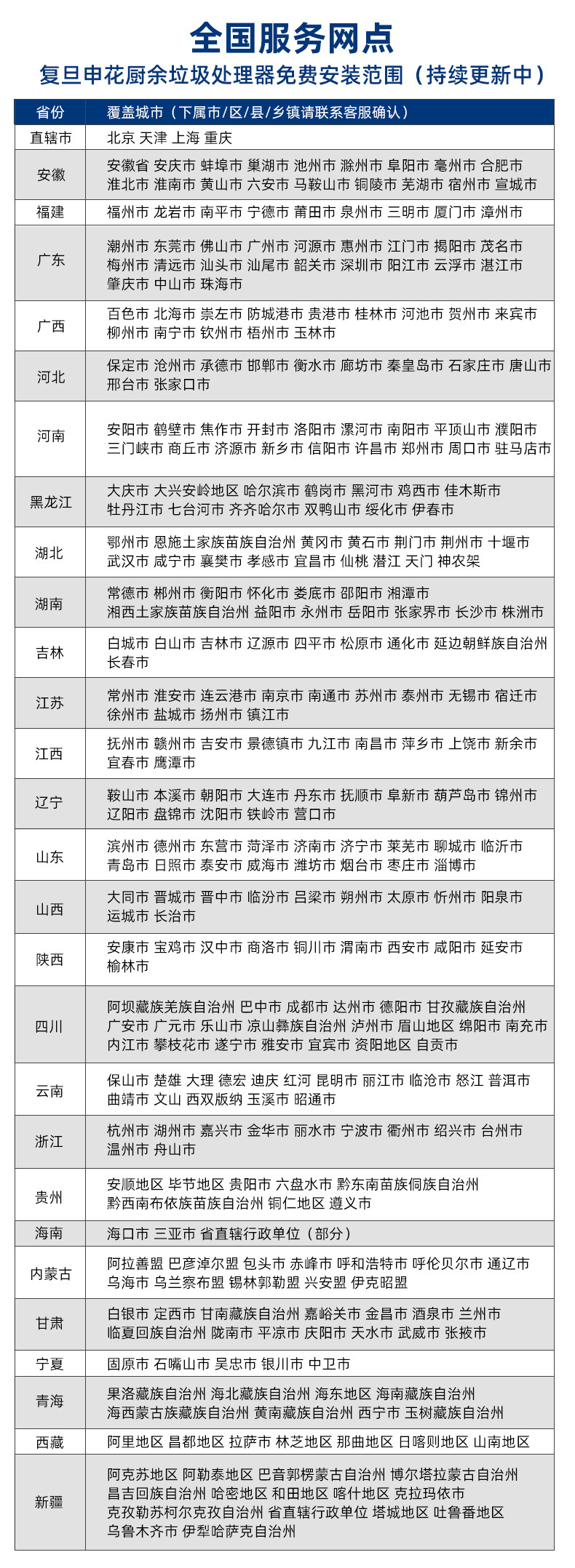 全国服务网点
复旦申花厨余垃圾处理器免费安装范围（持续更新中）

| 省份 | 覆盖城市（下属市/区/县/乡镇请联系客服确认） |
|---|---|
| 直辖市 | 北京 天津 上海 重庆 |
| 安徽 | 安徽省 安庆市 蚌埠市 巢湖市 池州市 滁州市 阜阳市 亳州市 合肥市 淮北市 淮南市 黄山市 六安市 马鞍山市 铜陵市 芜湖市 宿州市 宣城市 |
| 福建 | 福州市 龙岩市 南平市 宁德市 莆田市 泉州市 三明市 厦门市 漳州市 |
| 广东 | 潮州市 东莞市 佛山市 广州市 河源市 惠州市 江门市 揭阳市 茂名市 梅州市 清远市 汕头市 汕尾市 韶关市 深圳市 阳江市 云浮市 湛江市 肇庆市 中山市 珠海市 |
| 广西 | 百色市 北海市 崇左市 防城港市 贵港市 桂林市 河池市 贺州市 来宾市 柳州市 南宁市 钦州市 梧州市 玉林市 |
| 河北 | 保定市 沧州市 承德市 邯郸市 衡水市 廊坊市 秦皇岛市 石家庄市 唐山市 邢台市 张家口市 |
| 河南 | 安阳市 鹤壁市 焦作市 开封市 洛阳市 漯河市 南阳市 平顶山市 濮阳市 三门峡市 商丘市 济源市 新乡市 信阳市 许昌市 郑州市 周口市 驻马店市 |
| 黑龙江 | 大庆市 大兴安岭地区 哈尔滨市 鹤岗市 黑河市 鸡西市 佳木斯市 牡丹江市 七台河市 齐齐哈尔市 双鸭山市 绥化市 伊春市 |
| 湖北 | 鄂州市 恩施土家族苗族自治州 黄冈市 黄石市 荆门市 荆州市 十堰市 武汉市 咸宁市 襄樊市 孝感市 宜昌市 仙桃 潜江 天门 神农架 |
| 湖南 | 常德市 郴州市 衡阳市 怀化市 娄底市 邵阳市 湘潭市 湘西土家族苗族自治州 益阳市 永州市 岳阳市 张家界市 长沙市 株洲市 |
| 吉林 | 白城市 白山市 吉林市 辽源市 四平市 松原市 通化市 延边朝鲜族自治州 长春市 |
| 江苏 | 常州市 淮安市 连云港市 南京市 南通市 苏州市 泰州市 无锡市 宿迁市 徐州市 盐城市 扬州市 镇江市 |
| 江西 | 抚州市 赣州市 吉安市 景德镇市 九江市 南昌市 萍乡市 上饶市 新余市 宜春市 鹰潭市 |
| 辽宁 | 鞍山市 本溪市 朝阳市 大连市 丹东市 抚顺市 阜新市 葫芦岛市 锦州市 辽阳市 盘锦市 沈阳市 铁岭市 营口市 |
| 山东 | 滨州市 德州市 东营市 菏泽市 济南市 济宁市 莱芜市 聊城市 临沂市 青岛市 日照市 泰安市 威海市 潍坊市 烟台市 枣庄市 淄博市 |
| 山西 | 大同市 晋城市 晋中市 临汾市 吕梁市 朔州市 太原市 忻州市 阳泉市 运城市 长治市 |
| 陕西 | 安康市 宝鸡市 汉中市 商洛市 铜川市 渭南市 西安市 咸阳市 延安市 榆林市 |
| 四川 | 阿坝藏族羌族自治州 巴中市 成都市 达州市 德阳市 甘孜藏族自治州 广安市 广元市 乐山市 凉山彝族自治州 泸州市 眉山地区 绵阳市 南充市 内江市 攀枝花市 遂宁市 雅安市 宜宾市 资阳地区 自贡市 |
| 云南 | 保山市 楚雄 大理 德宏 迪庆 红河 昆明市 丽江市 临沧市 怒江 普洱市 曲靖市 文山 西双版纳 玉溪市 昭通市 |
| 浙江 | 杭州市 湖州市 嘉兴市 金华市 丽水市 宁波市 衢州市 绍兴市 台州市 温州市 舟山市 |
| 贵州 | 安顺地区 毕节地区 贵阳市 六盘水市 黔东南苗族侗族自治州 黔西南布依族苗族自治州 铜仁地区 遵义市 |
| 海南 | 海口市 三亚市 省直辖行政单位（部分） |
| 内蒙古 | 阿拉善盟 巴彦淖尔盟 包头市 赤峰市 呼和浩特市 呼伦贝尔市 通辽市 乌海市 乌兰察布盟 锡林郭勒盟 兴安盟 伊克昭盟 |
| 甘肃 | 白银市 定西市 甘南藏族自治州 嘉峪关市 金昌市 酒泉市 兰州市 临夏回族自治州 陇南市 平凉市 庆阳市 天水市 武威市 张掖市 |
| 宁夏 | 固原市 石嘴山市 吴忠市 银川市 中卫市 |
| 青海 | 果洛藏族自治州 海北藏族自治州 海东地区 海南藏族自治州 海西蒙古族藏族自治州 黄南藏族自治州 西宁市 玉树藏族自治州 |
| 西藏 | 阿里地区 昌都地区 拉萨市 林芝地区 那曲地区 日喀则地区 山南地区 |
| 新疆 | 阿克苏地区 阿勒泰地区 巴音郭楞蒙古自治州 博尔塔拉蒙古自治州 昌吉回族自治州 哈密地区 和田地区 喀什地区 克拉玛依市 克孜勒苏柯尔克孜自治州 省直辖行政单位 塔城地区 吐鲁番地区 乌鲁木齐市 伊犁哈萨克自治州 |